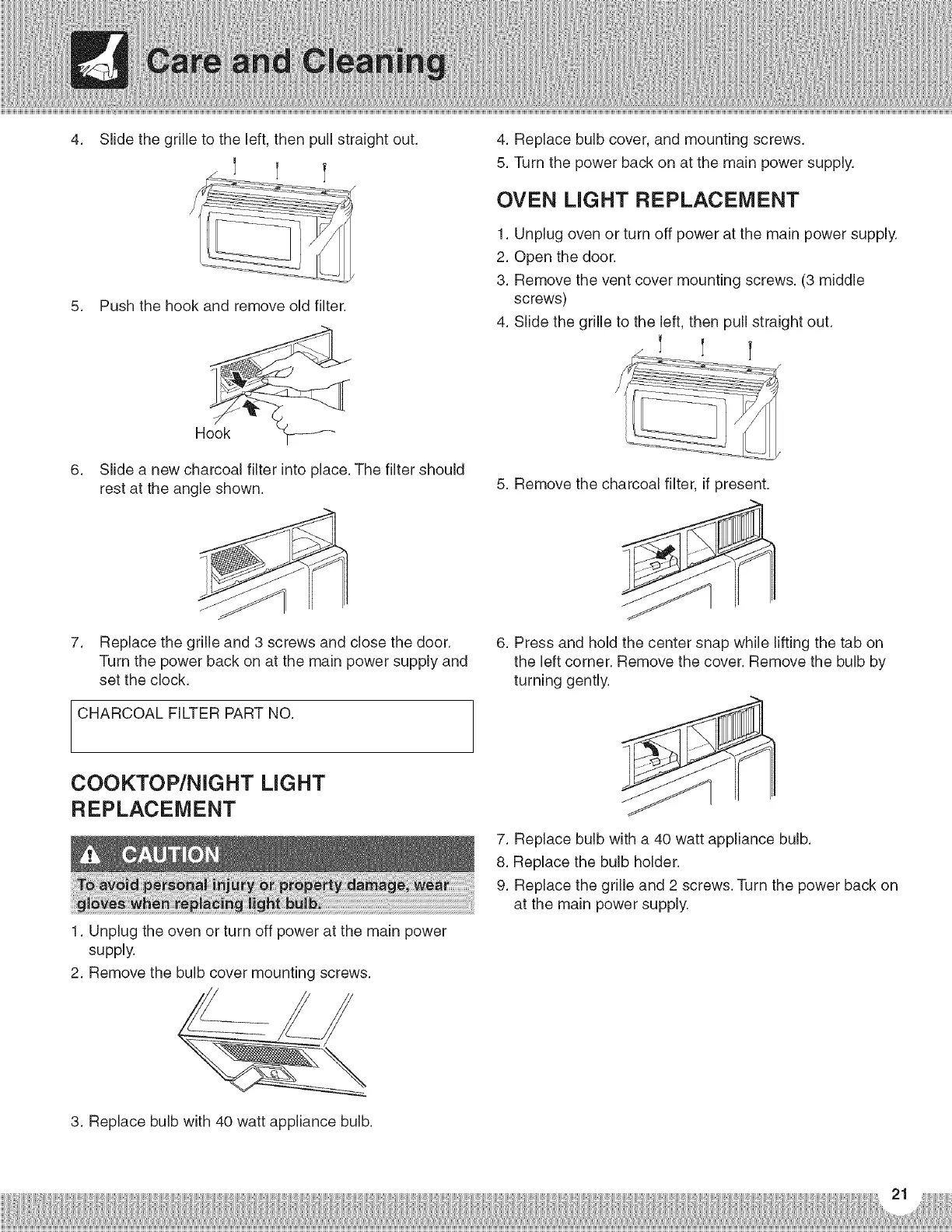 Care and Cleaning

4. Slide the grille to the left, then pull straight out.

5. Push the hook and remove old filter.

Hook

6. Slide a new charcoal filter into place. The filter should rest at the angle shown.

7. Replace the grille and 3 screws and close the door. Turn the power back on at the main power supply and set the clock.

CHARCOAL FILTER PART NO.

COOKTOP/NIGHT LIGHT REPLACEMENT

CAUTION

To avoid personal injury or property damage, wear gloves when replacing light bulb.

1. Unplug the oven or turn off power at the main power supply.
2. Remove the bulb cover mounting screws.

3. Replace bulb with 40 watt appliance bulb.

4. Replace bulb cover, and mounting screws.
5. Turn the power back on at the main power supply.

OVEN LIGHT REPLACEMENT

1. Unplug oven or turn off power at the main power supply.
2. Open the door.
3. Remove the vent cover mounting screws. (3 middle screws)
4. Slide the grille to the left, then pull straight out.

5. Remove the charcoal filter, if present.

6. Press and hold the center snap while lifting the tab on the left corner. Remove the cover. Remove the bulb by turning gently.

7. Replace bulb with a 40 watt appliance bulb.
8. Replace the bulb holder.
9. Replace the grille and 2 screws. Turn the power back on at the main power supply.

21